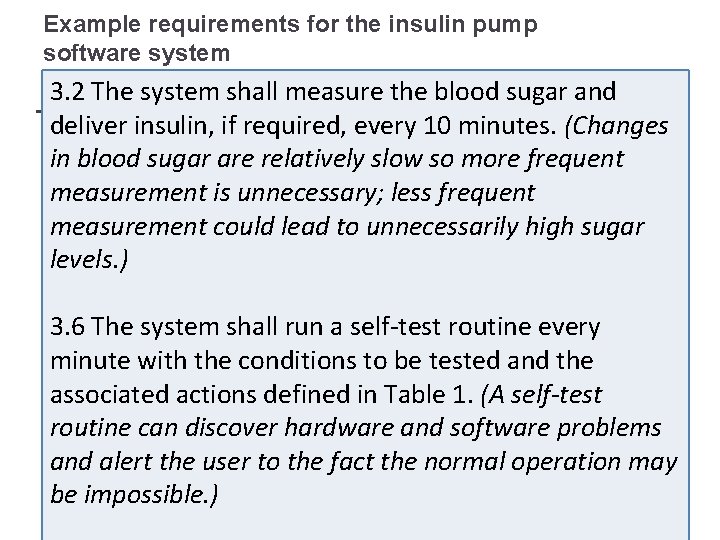 Example requirements for the insulin pump software system

3.2 The system shall measure the blood sugar and deliver insulin, if required, every 10 minutes. (Changes in blood sugar are relatively slow so more frequent measurement is unnecessary; less frequent measurement could lead to unnecessarily high sugar levels.)

3.6 The system shall run a self-test routine every minute with the conditions to be tested and the associated actions defined in Table 1. (A self-test routine can discover hardware and software problems and alert the user to the fact the normal operation may be impossible.)